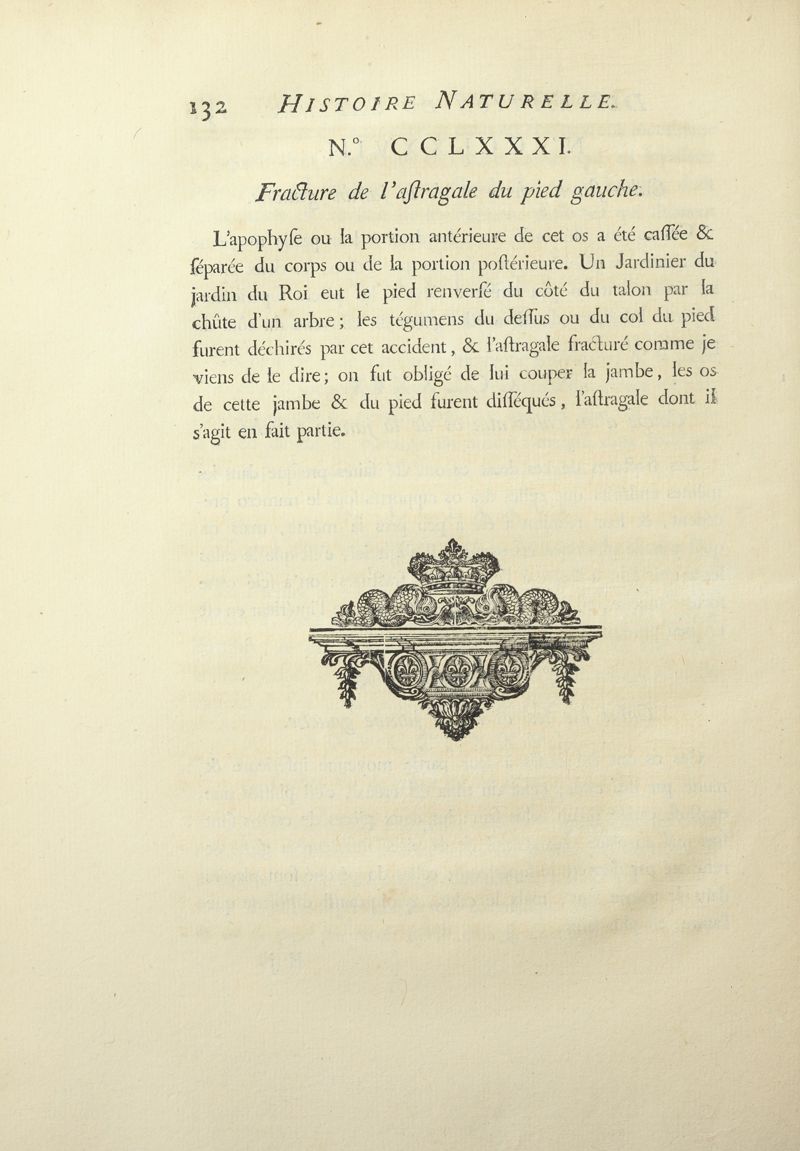 132 HISTOIRE NATURELLE.

N.° CCLXXXI.

Fracture de l'aſtragale du pied gauche.

L'apophyſe ou la portion antérieure de cet os a été caſſée & ſéparée du corps ou de la portion poſtérieure. Un Jardinier du jardin du Roi eut le pied renverſé du côté du talon par la chûte d'un arbre; les tégumens du deſſus ou du col du pied furent déchirés par cet accident, & l'aſtragale fracturé comme je viens de le dire; on fut obligé de lui couper la jambe, les os de cette jambe & du pied furent diſſéqués, l'aſtragale dont il s'agit en fait partie.